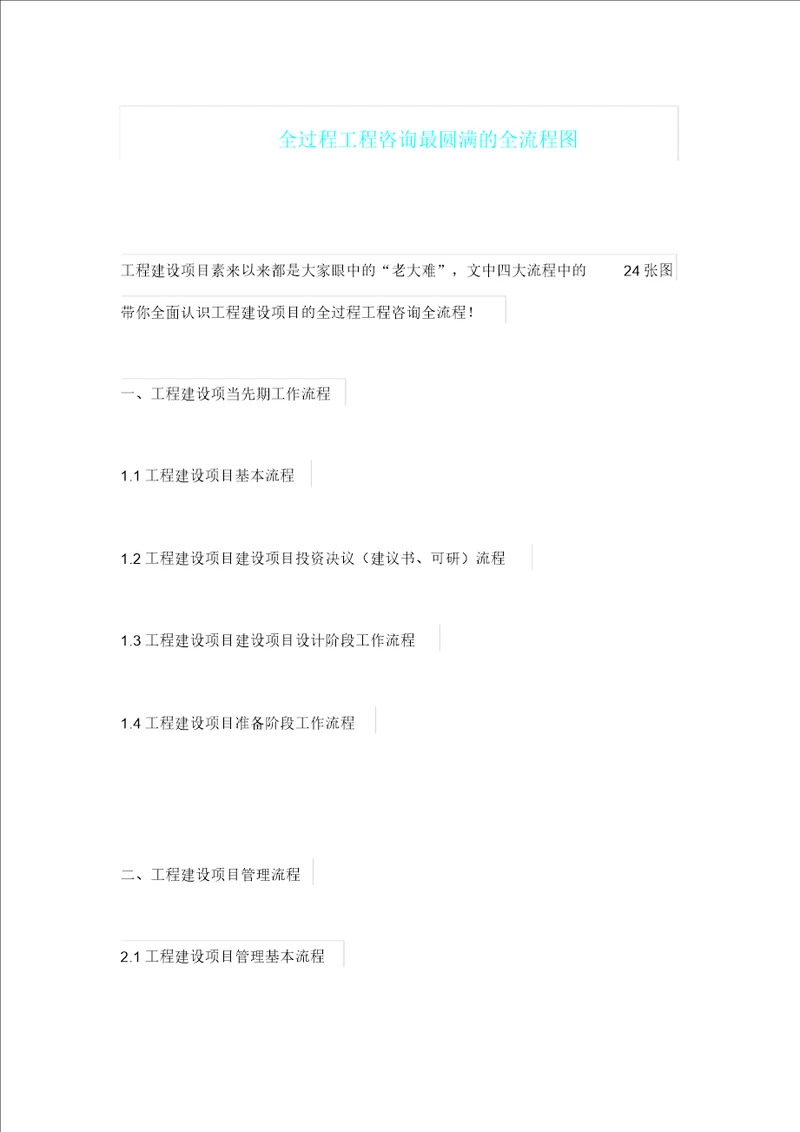 全过程工程咨询最圆满的全流程图

工程建设项目素来以来都是大家眼中的“老大难”，文中四大流程中的 24 张图带你全面认识工程建设项目的全过程工程咨询全流程！

一、工程建设项当先期工作流程

1.1 工程建设项目基本流程

1.2 工程建设项目建设项目投资决议（建议书、可研）流程

1.3 工程建设项目建设项目设计阶段工作流程

1.4 工程建设项目准备阶段工作流程

二、工程建设项目管理流程

2.1 工程建设项目管理基本流程